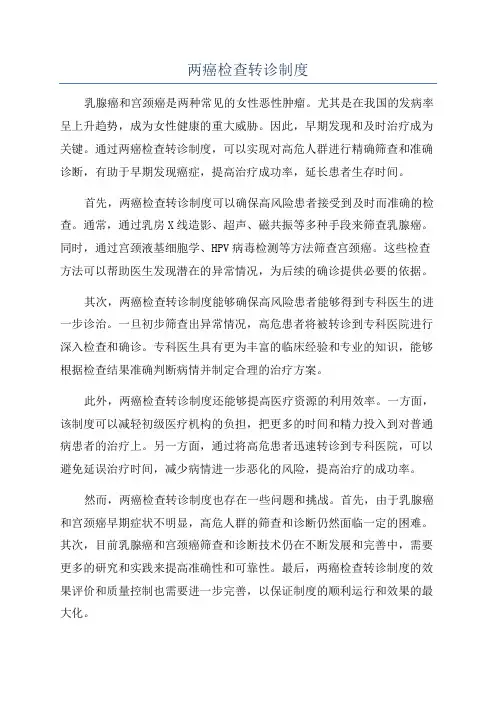 两癌检查转诊制度

乳腺癌和宫颈癌是两种常见的女性恶性肿瘤。尤其是在我国的发病率呈上升趋势，成为女性健康的重大威胁。因此，早期发现和及时治疗成为关键。通过两癌检查转诊制度，可以实现对高危人群进行精确筛查和准确诊断，有助于早期发现癌症，提高治疗成功率，延长患者生存时间。

首先，两癌检查转诊制度可以确保高风险患者接受到及时而准确的检查。通常，通过乳房X线造影、超声、磁共振等多种手段来筛查乳腺癌。同时，通过宫颈液基细胞学、HPV病毒检测等方法筛查宫颈癌。这些检查方法可以帮助医生发现潜在的异常情况，为后续的确诊提供必要的依据。

其次，两癌检查转诊制度能够确保高风险患者能够得到专科医生的进一步诊治。一旦初步筛查出异常情况，高危患者将被转诊到专科医院进行深入检查和确诊。专科医生具有更为丰富的临床经验和专业的知识，能够根据检查结果准确判断病情并制定合理的治疗方案。

此外，两癌检查转诊制度还能够提高医疗资源的利用效率。一方面，该制度可以减轻初级医疗机构的负担，把更多的时间和精力投入到对普通病患者的治疗上。另一方面，通过将高危患者迅速转诊到专科医院，可以避免延误治疗时间，减少病情进一步恶化的风险，提高治疗的成功率。

然而，两癌检查转诊制度也存在一些问题和挑战。首先，由于乳腺癌和宫颈癌早期症状不明显，高危人群的筛查和诊断仍然面临一定的困难。其次，目前乳腺癌和宫颈癌筛查和诊断技术仍在不断发展和完善中，需要更多的研究和实践来提高准确性和可靠性。最后，两癌检查转诊制度的效果评价和质量控制也需要进一步完善，以保证制度的顺利运行和效果的最大化。